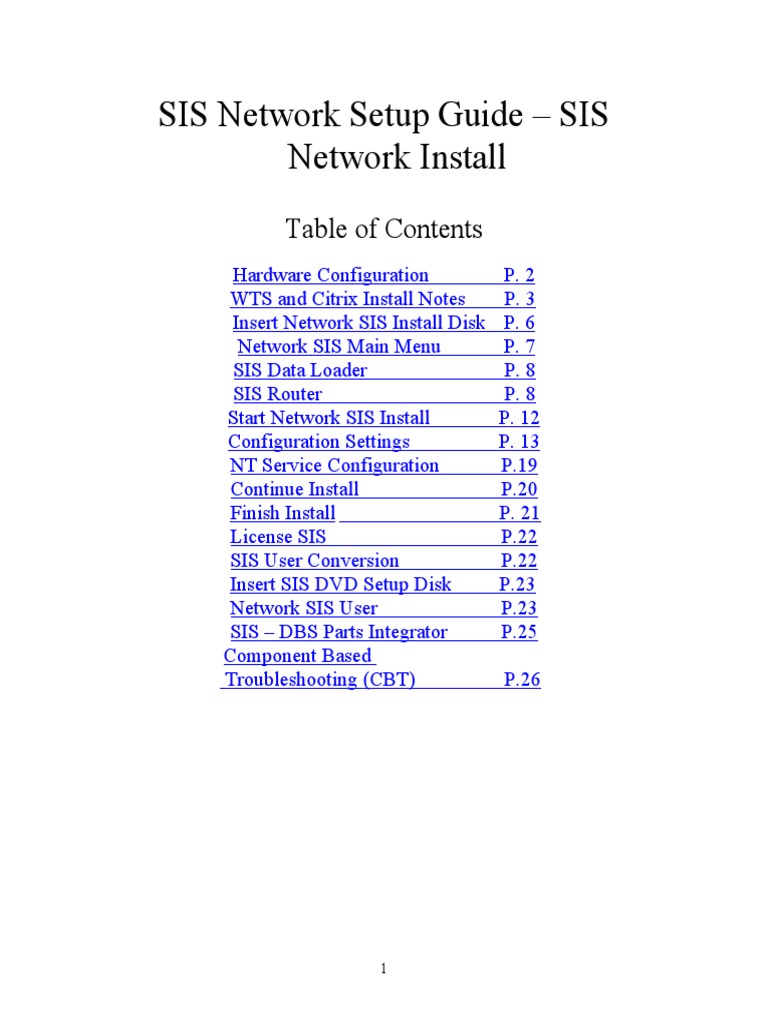 SIS Network Setup Guide – SIS Network Install

Table of Contents

Hardware Configuration P. 2
WTS and Citrix Install Notes P. 3
Insert Network SIS Install Disk P. 6
Network SIS Main Menu P. 7
SIS Data Loader P. 8
SIS Router P. 8
Start Network SIS Install P. 12
Configuration Settings P. 13
NT Service Configuration P.19
Continue Install P.20
Finish Install P. 21
License SIS P.22
SIS User Conversion P.22
Insert SIS DVD Setup Disk P.23
Network SIS User P.23
SIS – DBS Parts Integrator P.25
Component Based Troubleshooting (CBT) P.26

1